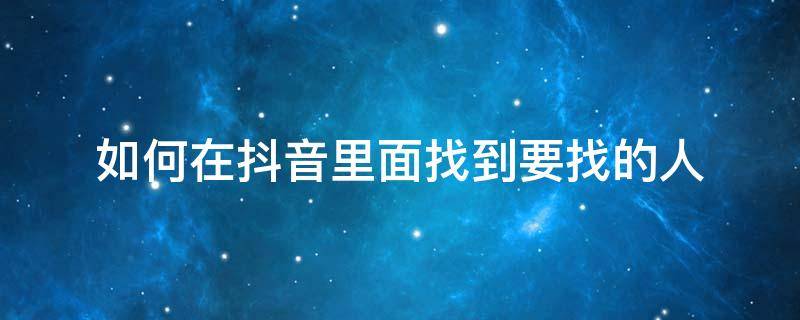 如何在抖音里面找到要找的人